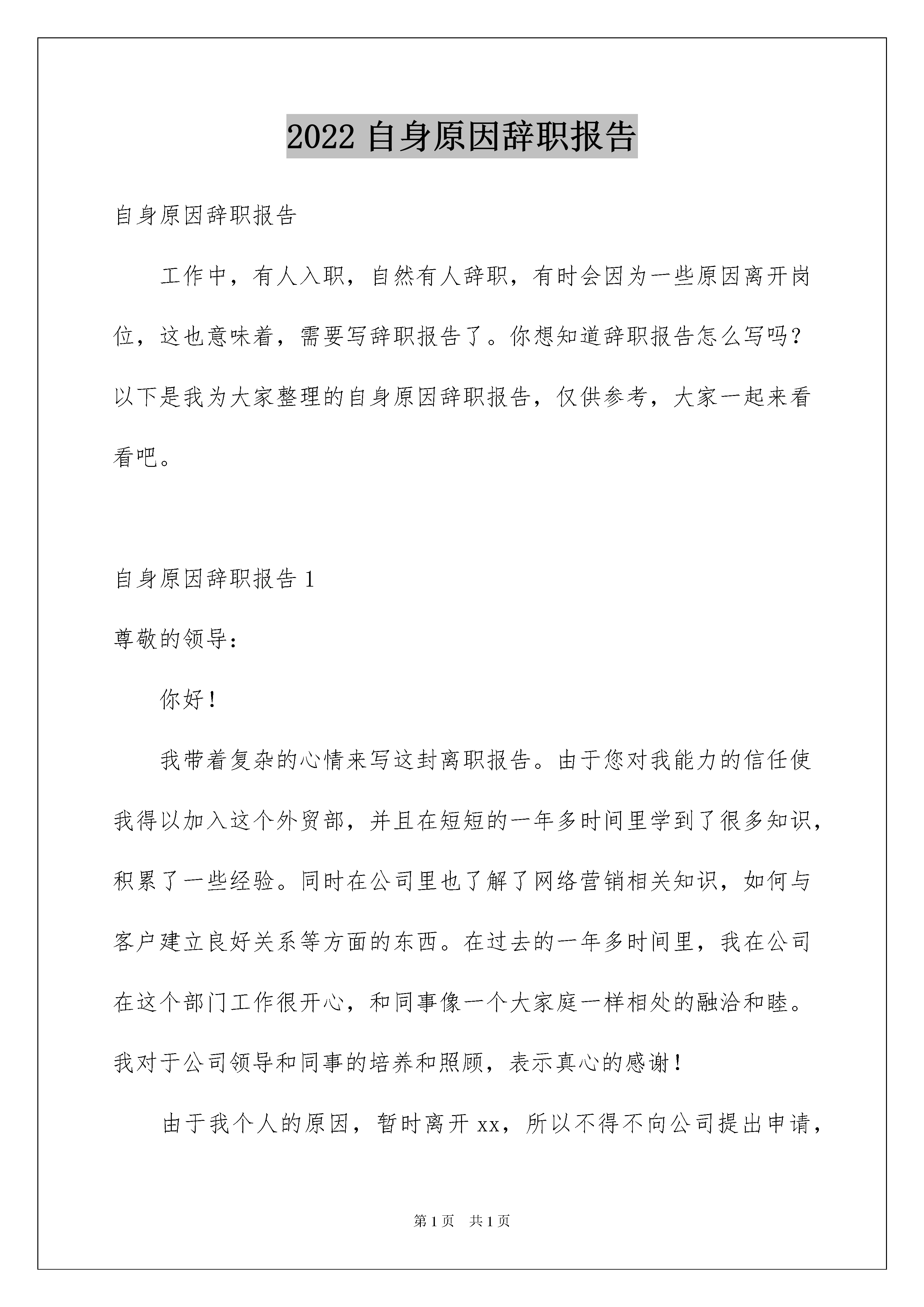 2022 自身原因辞职报告

自身原因辞职报告

工作中，有人入职，自然有人辞职，有时会因为一些原因离开岗位，这也意味着，需要写辞职报告了。你想知道辞职报告怎么写吗？以下是我为大家整理的自身原因辞职报告，仅供参考，大家一起来看看吧。

自身原因辞职报告 1

尊敬的领导：

你好！

我带着复杂的心情来写这封离职报告。由于您对我能力的信任使我得以加入这个外贸部，并且在短短的一年多时间里学到了很多知识，积累了一些经验。同时在公司里也了解了网络营销相关知识，如何与客户建立良好关系等方面的东西。在过去的一年多时间里，我在公司在这个部门工作很开心，和同事像一个大家庭一样相处的融洽和睦。我对于公司领导和同事的培养和照顾，表示真心的感谢！

由于我个人的原因，暂时离开 xx，所以不得不向公司提出申请，

第 1 页　共 1 页